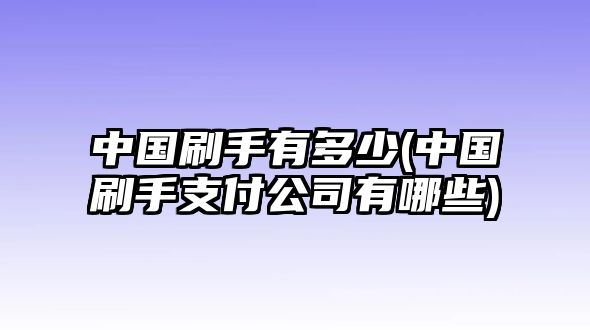 中国刷手有多少(中国刷手支付公司有哪些)